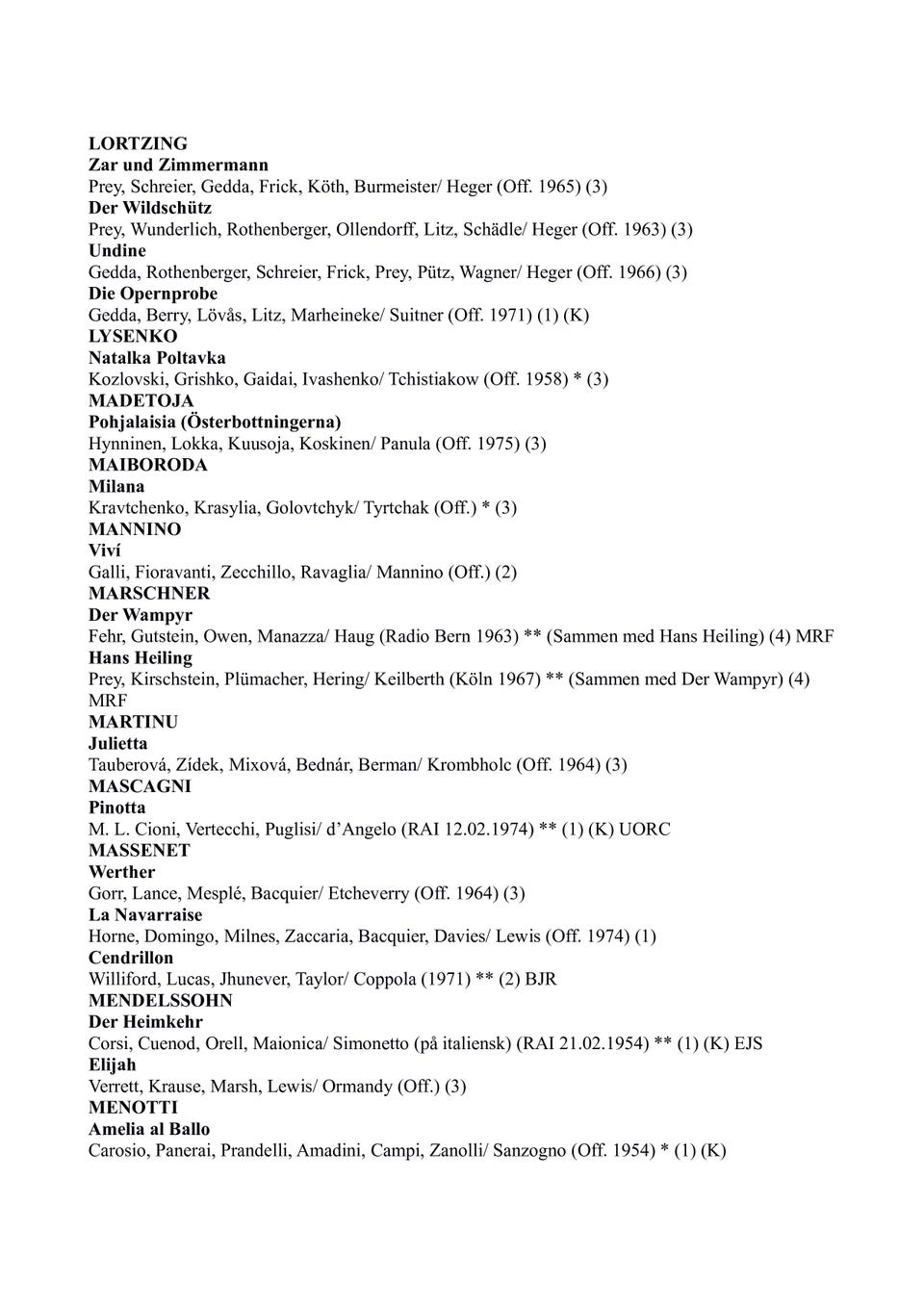 LORTZING
Zar und Zimmermann
Prey, Schreier, Gedda, Frick, Köth, Burmeister/ Heger (Off. 1965) (3)
Der Wildschütz
Prey, Wunderlich, Rothenberger, Ollendorff, Litz, Schädle/ Heger (Off. 1963) (3)
Undine
Gedda, Rothenberger, Schreier, Frick, Prey, Pütz, Wagner/ Heger (Off. 1966) (3)
Die Opernprobe
Gedda, Berry, Lövås, Litz, Marheineke/ Suitner (Off. 1971) (1) (K)
LYSENKO
Natalka Poltavka
Kozlovski, Grishko, Gaidai, Ivashenko/ Tchistiakow (Off. 1958) * (3)
MADETOJA
Pohjalaisia (Österbottningerna)
Hynninen, Lokka, Kuusoja, Koskinen/ Panula (Off. 1975) (3)
MAIBORODA
Milana
Kravtchenko, Krasylia, Golovtchyk/ Tyrtchak (Off.) * (3)
MANNINO
Viví
Galli, Fioravanti, Zecchillo, Ravaglia/ Mannino (Off.) (2)
MARSCHNER
Der Wampyr
Fehr, Gutstein, Owen, Manazza/ Haug (Radio Bern 1963) ** (Sammen med Hans Heiling) (4) MRF
Hans Heiling
Prey, Kirschstein, Plümacher, Hering/ Keilberth (Köln 1967) ** (Sammen med Der Wampyr) (4) MRF
MARTINU
Julietta
Tauberová, Zídek, Mixová, Bednár, Berman/ Krombholc (Off. 1964) (3)
MASCAGNI
Pinotta
M. L. Cioni, Vertecchi, Puglisi/ d'Angelo (RAI 12.02.1974) ** (1) (K) UORC
MASSENET
Werther
Gorr, Lance, Mesplé, Bacquier/ Etcheverry (Off. 1964) (3)
La Navarraise
Horne, Domingo, Milnes, Zaccaria, Bacquier, Davies/ Lewis (Off. 1974) (1)
Cendrillon
Williford, Lucas, Jhunever, Taylor/ Coppola (1971) ** (2) BJR
MENDELSSOHN
Der Heimkehr
Corsi, Cuenod, Orell, Maionica/ Simonetto (på italiensk) (RAI 21.02.1954) ** (1) (K) EJS
Elijah
Verrett, Krause, Marsh, Lewis/ Ormandy (Off.) (3)
MENOTTI
Amelia al Ballo
Carosio, Panerai, Prandelli, Amadini, Campi, Zanolli/ Sanzogno (Off. 1954) * (1) (K)